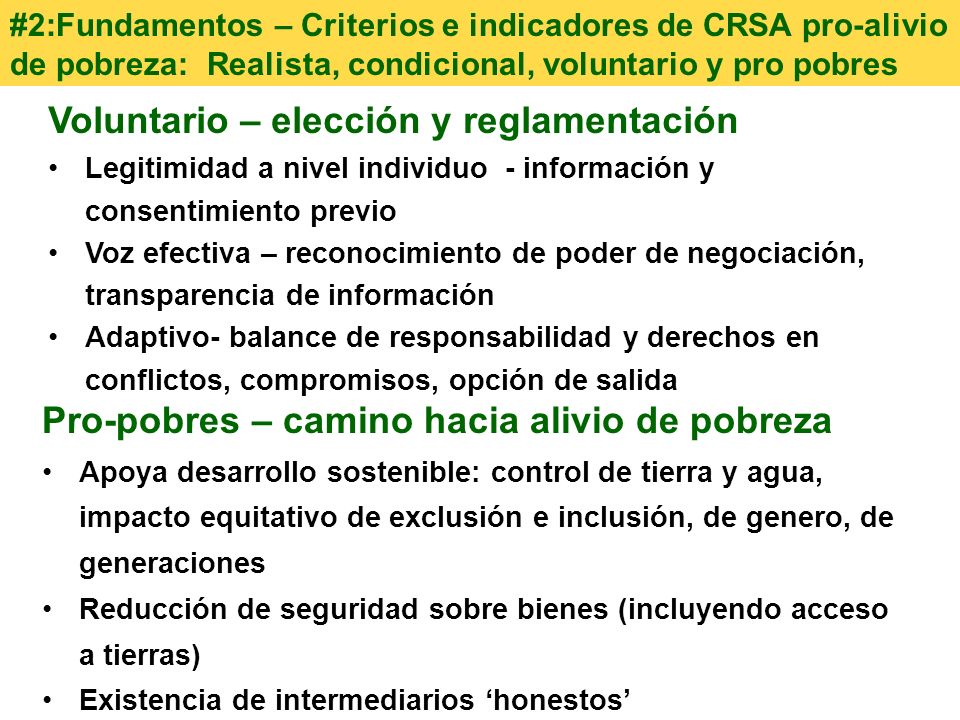 #2:Fundamentos – Criterios e indicadores de CRSA pro-alivio de pobreza: Realista, condicional, voluntario y pro pobres

Voluntario – elección y reglamentación

• Legitimidad a nivel individuo - información y consentimiento previo
• Voz efectiva – reconocimiento de poder de negociación, transparencia de información
• Adaptivo- balance de responsabilidad y derechos en conflictos, compromisos, opción de salida

Pro-pobres – camino hacia alivio de pobreza

• Apoya desarrollo sostenible: control de tierra y agua, impacto equitativo de exclusión e inclusión, de genero, de generaciones
• Reducción de seguridad sobre bienes (incluyendo acceso a tierras)
• Existencia de intermediarios ‘honestos’